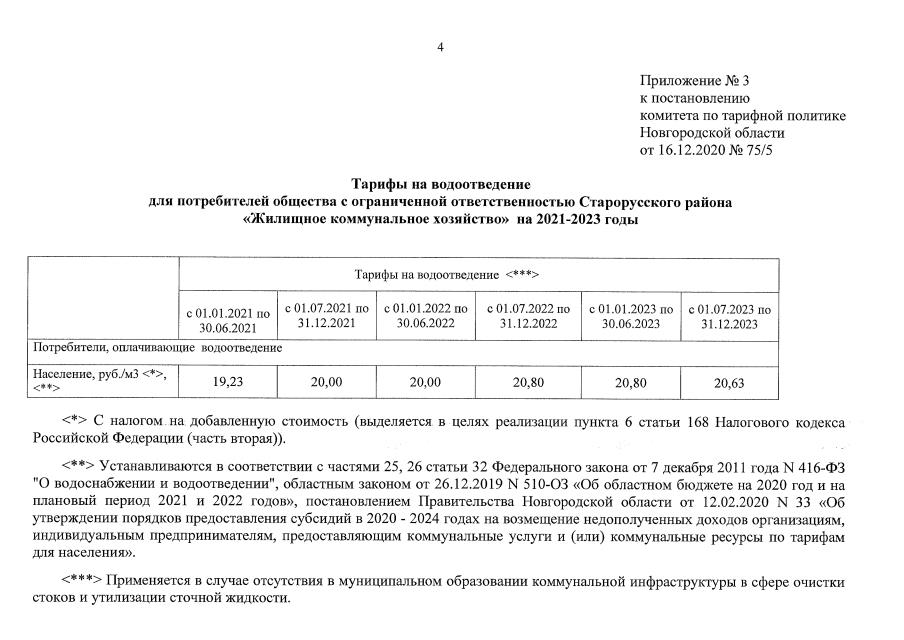 4

Приложение № 3
к постановлению
комитета по тарифной политике
Новгородской области
от 16.12.2020 № 75/5

Тарифы на водоотведение
для потребителей общества с ограниченной ответственностью Старорусского района
«Жилищное коммунальное хозяйство» на 2021-2023 годы

| | Тарифы на водоотведение <***> | | | | | |
|---|---|---|---|---|---|---|
| | с 01.01.2021 по 30.06.2021 | с 01.07.2021 по 31.12.2021 | с 01.01.2022 по 30.06.2022 | с 01.07.2022 по 31.12.2022 | с 01.01.2023 по 30.06.2023 | с 01.07.2023 по 31.12.2023 |
| Потребители, оплачивающие водоотведение | | | | | | |
| Население, руб./м3 <*>, <**> | 19,23 | 20,00 | 20,00 | 20,80 | 20,80 | 20,63 |

<*> С налогом на добавленную стоимость (выделяется в целях реализации пункта 6 статьи 168 Налогового кодекса Российской Федерации (часть вторая)).

<**> Устанавливаются в соответствии с частями 25, 26 статьи 32 Федерального закона от 7 декабря 2011 года N 416-ФЗ "О водоснабжении и водоотведении", областным законом от 26.12.2019 N 510-ОЗ «Об областном бюджете на 2020 год и на плановый период 2021 и 2022 годов», постановлением Правительства Новгородской области от 12.02.2020 N 33 «Об утверждении порядков предоставления субсидий в 2020 - 2024 годах на возмещение недополученных доходов организациям, индивидуальным предпринимателям, предоставляющим коммунальные услуги и (или) коммунальные ресурсы по тарифам для населения».

<***> Применяется в случае отсутствия в муниципальном образовании коммунальной инфраструктуры в сфере очистки стоков и утилизации сточной жидкости.